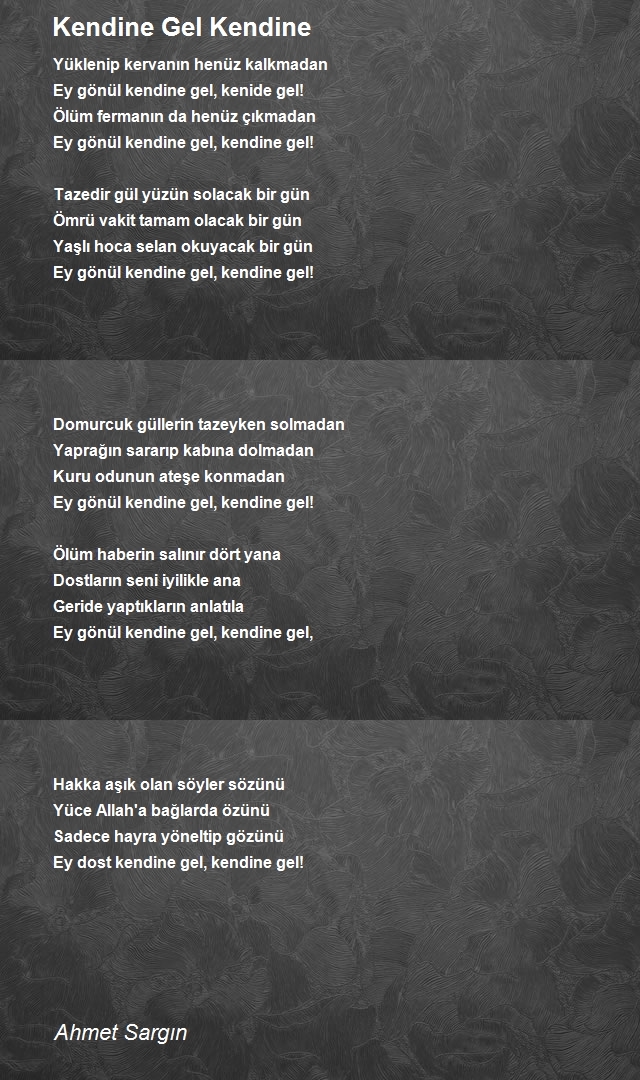 Kendine Gel Kendine

Yüklenip kervanın henüz kalkmadan
Ey gönül kendine gel, kenide gel!
Ölüm fermanın da henüz çıkmadan
Ey gönül kendine gel, kendine gel!

Tazedir gül yüzün solacak bir gün
Ömrü vakit tamam olacak bir gün
Yaşlı hoca selan okuyacak bir gün
Ey gönül kendine gel, kendine gel!

Domurcuk güllerin tazeyken solmadan
Yaprağın sararıp kabına dolmadan
Kuru odunun ateşe konmadan
Ey gönül kendine gel, kendine gel!

Ölüm haberin salınır dört yana
Dostların seni iyilikle ana
Geride yaptıkların anlatıla
Ey gönül kendine gel, kendine gel,

Hakka aşık olan söyler sözünü
Yüce Allah'a bağlarda özünü
Sadece hayra yöneltip gözünü
Ey dost kendine gel, kendine gel!

Ahmet Sargın